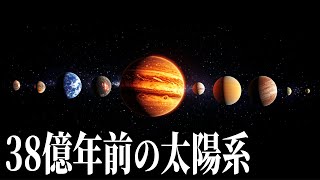 38億年前の太陽系